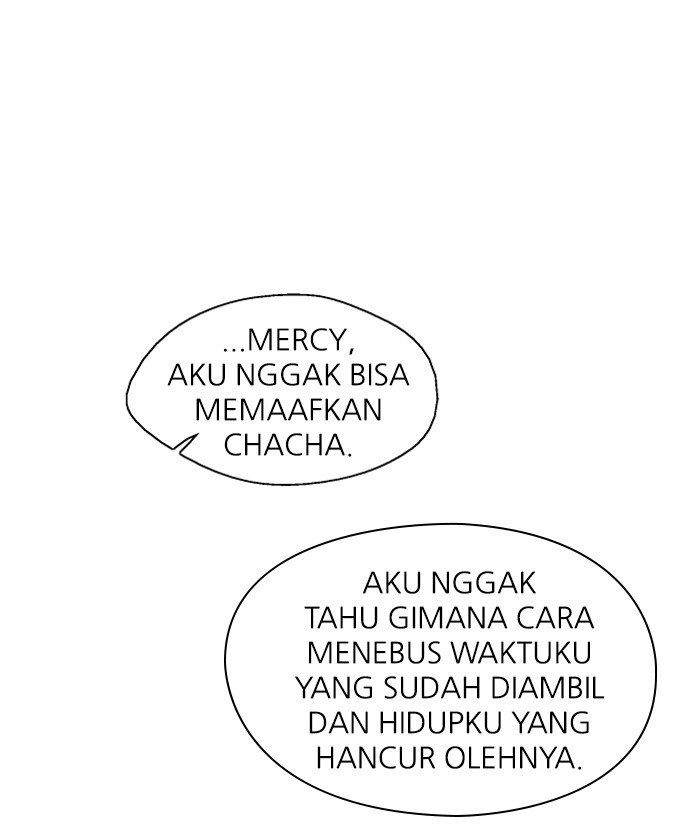 ...MERCY, AKU NGGAK BISA MEMAAFKAN CHACHA.

AKU NGGAK TAHU GIMANA CARA MENEBUS WAKTUKU YANG SUDAH DIAMBIL DAN HIDUPKU YANG HANCUR OLEHNYA.